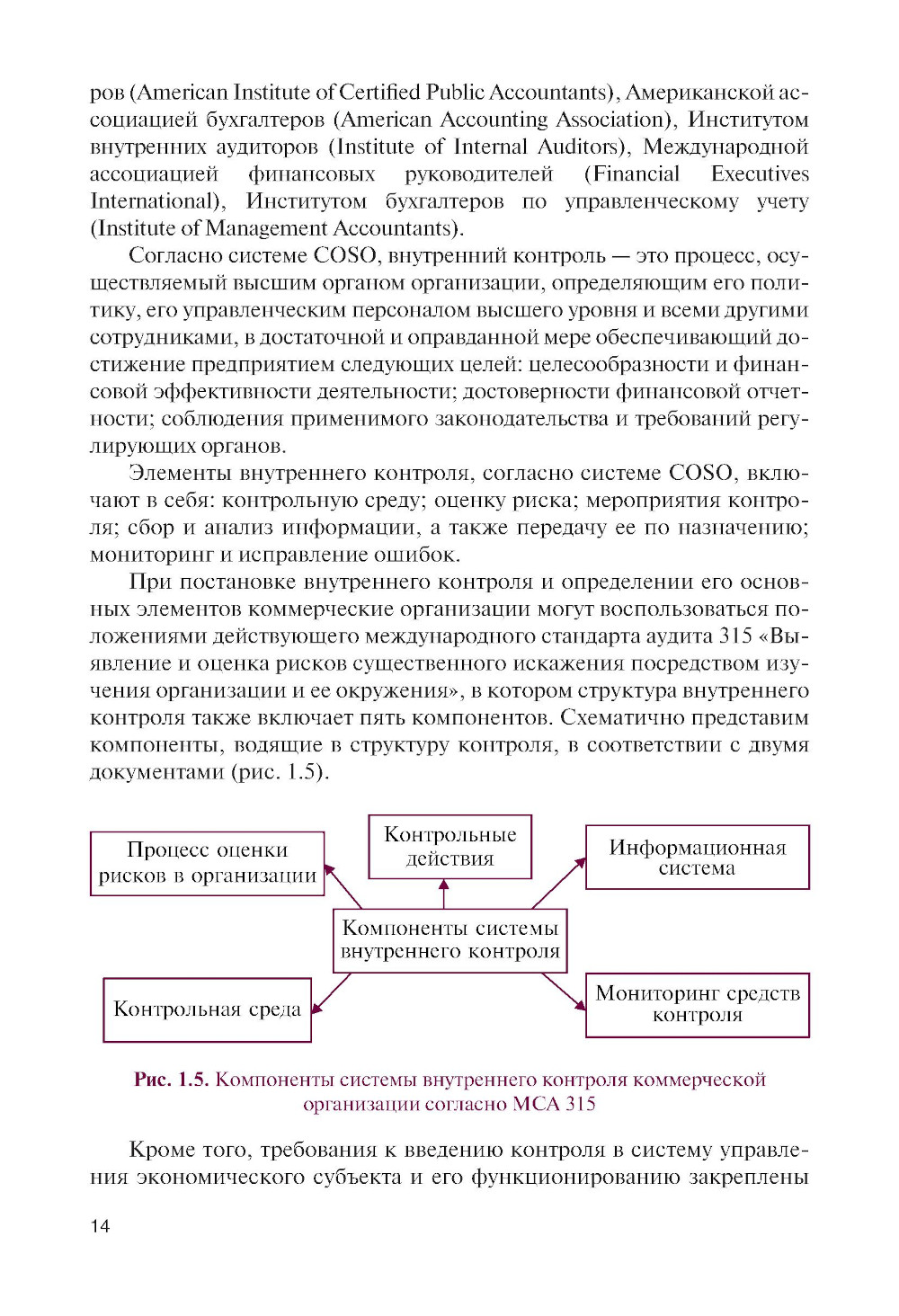 ров (American Institute of Certified Public Accountants), Американской ассоциацией бухгалтеров (American Accounting Association), Институтом внутренних аудиторов (Institute of Internal Auditors), Международной ассоциацией финансовых руководителей (Financial Executives International), Институтом бухгалтеров по управленческому учету (Institute of Management Accountants).

Согласно системе COSO, внутренний контроль — это процесс, осуществляемый высшим органом организации, определяющим его политику, его управленческим персоналом высшего уровня и всеми другими сотрудниками, в достаточной и оправданной мере обеспечивающий достижение предприятием следующих целей: целесообразности и финансовой эффективности деятельности; достоверности финансовой отчетности; соблюдения применимого законодательства и требований регулирующих органов.

Элементы внутреннего контроля, согласно системе COSO, включают в себя: контрольную среду; оценку риска; мероприятия контроля; сбор и анализ информации, а также передачу ее по назначению; мониторинг и исправление ошибок.

При постановке внутреннего контроля и определении его основных элементов коммерческие организации могут воспользоваться положениями действующего международного стандарта аудита 315 «Выявление и оценка рисков существенного искажения посредством изучения организации и ее окружения», в котором структура внутреннего контроля также включает пять компонентов. Схематично представим компоненты, водящие в структуру контроля, в соответствии с двумя документами (рис. 1.5).

Процесс оценки рисков в организации

Контрольные действия

Информационная система

Компоненты системы внутреннего контроля

Контрольная среда

Мониторинг средств контроля

Рис. 1.5. Компоненты системы внутреннего контроля коммерческой организации согласно МСА 315

Кроме того, требования к введению контроля в систему управления экономического субъекта и его функционированию закреплены

14